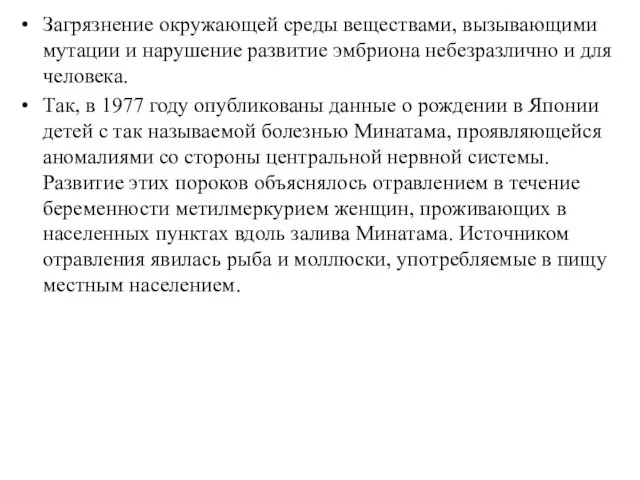 • Загрязнение окружающей среды веществами, вызывающими мутации и нарушение развитие эмбриона небезразлично и для человека.

• Так, в 1977 году опубликованы данные о рождении в Японии детей с так называемой болезнью Минатама, проявляющейся аномалиями со стороны центральной нервной системы. Развитие этих пороков объяснялось отравлением в течение беременности метилмеркурием женщин, проживающих в населенных пунктах вдоль залива Минатама. Источником отравления явилась рыба и моллюски, употребляемые в пищу местным населением.